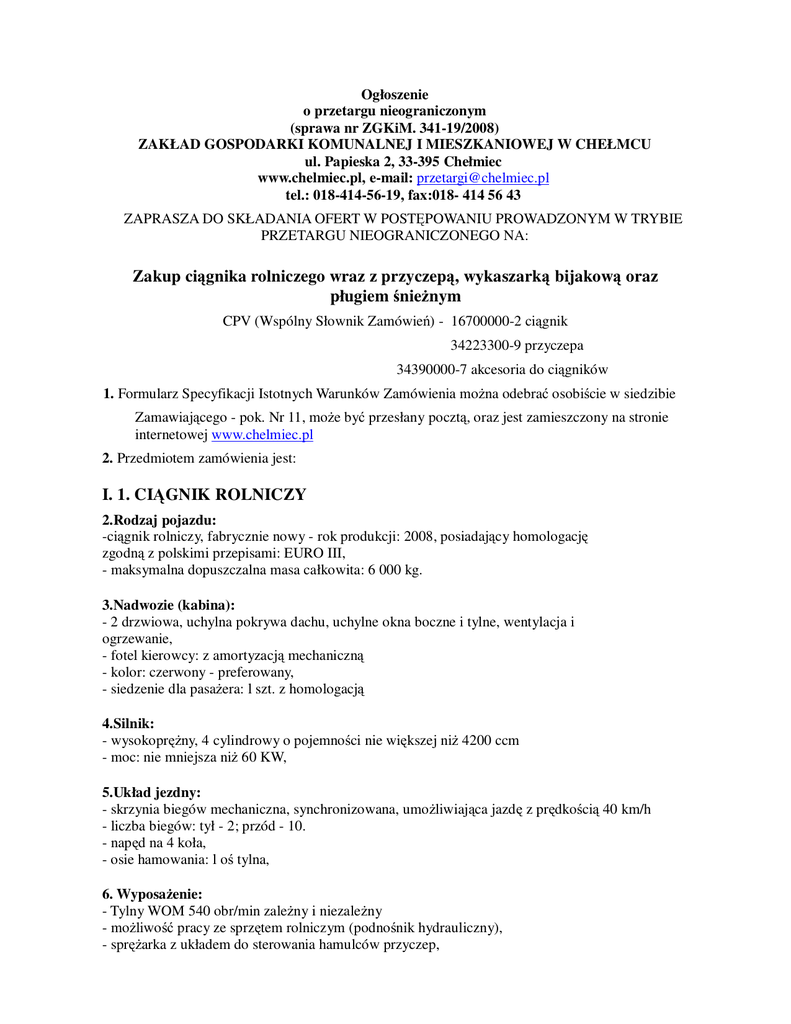 Ogłoszenie
o przetargu nieograniczonym
(sprawa nr ZGKiM. 341-19/2008)
ZAKŁAD GOSPODARKI KOMUNALNEJ I MIESZKANIOWEJ W CHEŁMCU
ul. Papieska 2, 33-395 Chełmiec
www.chelmiec.pl, e-mail: przetargi@chelmiec.pl
tel.: 018-414-56-19, fax:018- 414 56 43

ZAPRASZA DO SKŁADANIA OFERT W POSTĘPOWANIU PROWADZONYM W TRYBIE PRZETARGU NIEOGRANICZONEGO NA:

Zakup ciągnika rolniczego wraz z przyczepą, wykaszarką bijakową oraz pługiem śnieżnym

CPV (Wspólny Słownik Zamówień) - 16700000-2 ciągnik
34223300-9 przyczepa
34390000-7 akcesoria do ciągników

1. Formularz Specyfikacji Istotnych Warunków Zamówienia można odebrać osobiście w siedzibie Zamawiającego - pok. Nr 11, może być przesłany pocztą, oraz jest zamieszczony na stronie internetowej www.chełmiec.pl

2. Przedmiotem zamówienia jest:

I. 1. CIĄGNIK ROLNICZY

2.Rodzaj pojazdu:
-ciągnik rolniczy, fabrycznie nowy - rok produkcji: 2008, posiadający homologację zgodną z polskimi przepisami: EURO III,
- maksymalna dopuszczalna masa całkowita: 6 000 kg.

3.Nadwozie (kabina):
- 2 drzwiowa, uchylna pokrywa dachu, uchylne okna boczne i tylne, wentylacja i ogrzewanie,
- fotel kierowcy: z amortyzacją mechaniczną
- kolor: czerwony - preferowany,
- siedzenie dla pasażera: l szt. z homologacją

4.Silnik:
- wysokoprężny, 4 cylindrowy o pojemności nie większej niż 4200 ccm
- moc: nie mniejsza niż 60 KW,

5.Układ jezdny:
- skrzynia biegów mechaniczna, synchronizowana, umożliwiająca jazdę z prędkością 40 km/h
- liczba biegów: tył - 2; przód - 10.
- napęd na 4 koła,
- osie hamowania: l oś tylna,

6. Wyposażenie:
- Tylny WOM 540 obr/min zależny i niezależny
- możliwość pracy ze sprzętem rolniczym (podnośnik hydrauliczny),
- sprężarka z układem do sterowania hamulców przyczep,